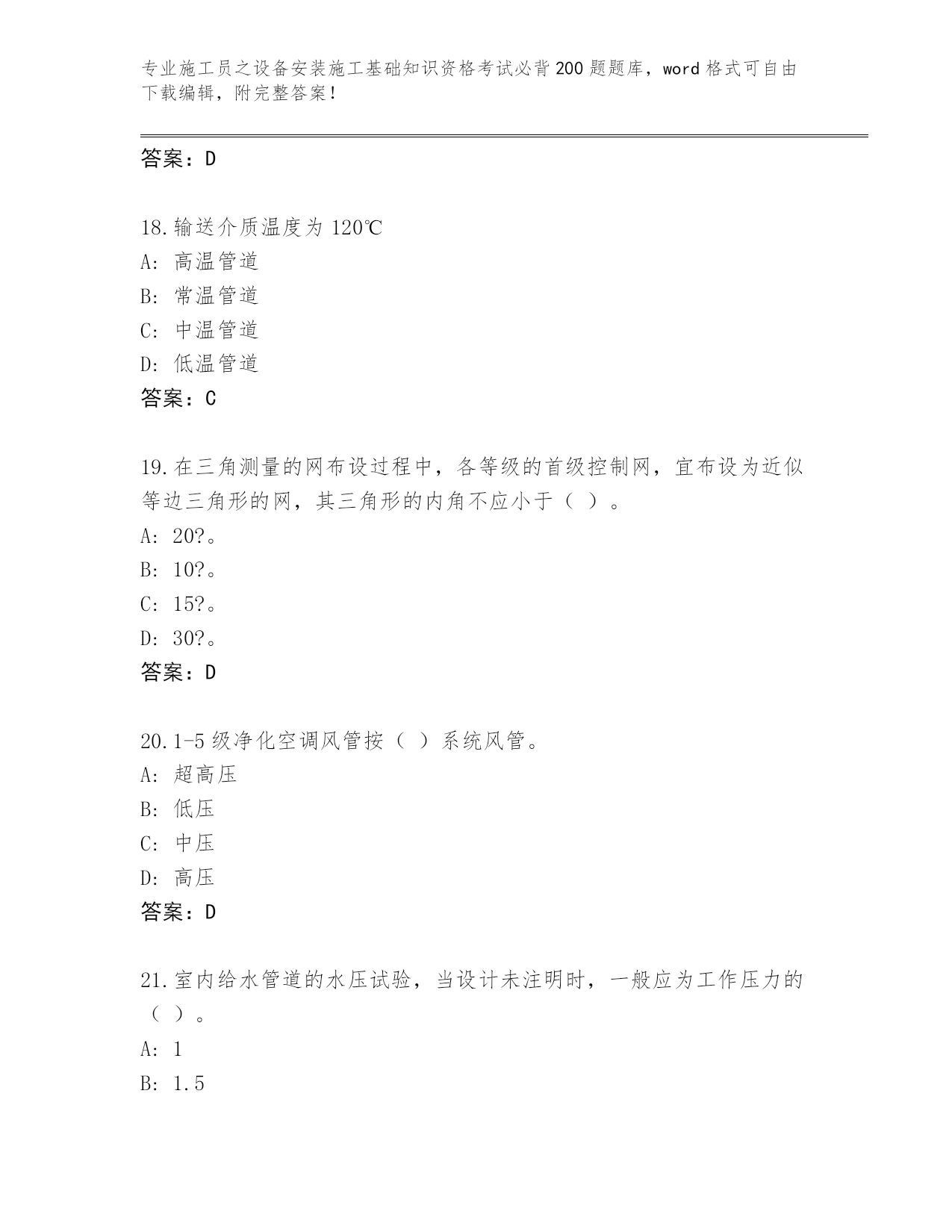 专业施工员之设备安装施工基础知识资格考试必背200题题库，word格式可自由下载编辑，附完整答案！

答案：D

18.输送介质温度为120℃
A：高温管道
B：常温管道
C：中温管道
D：低温管道
答案：C

19.在三角测量的网布设过程中，各等级的首级控制网，宜布设为近似等边三角形的网，其三角形的内角不应小于（ ）。
A：20?。
B：10?。
C：15?。
D：30?。
答案：D

20.1-5级净化空调风管按（ ）系统风管。
A：超高压
B：低压
C：中压
D：高压
答案：D

21.室内给水管道的水压试验，当设计未注明时，一般应为工作压力的（ ）。
A：1
B：1.5